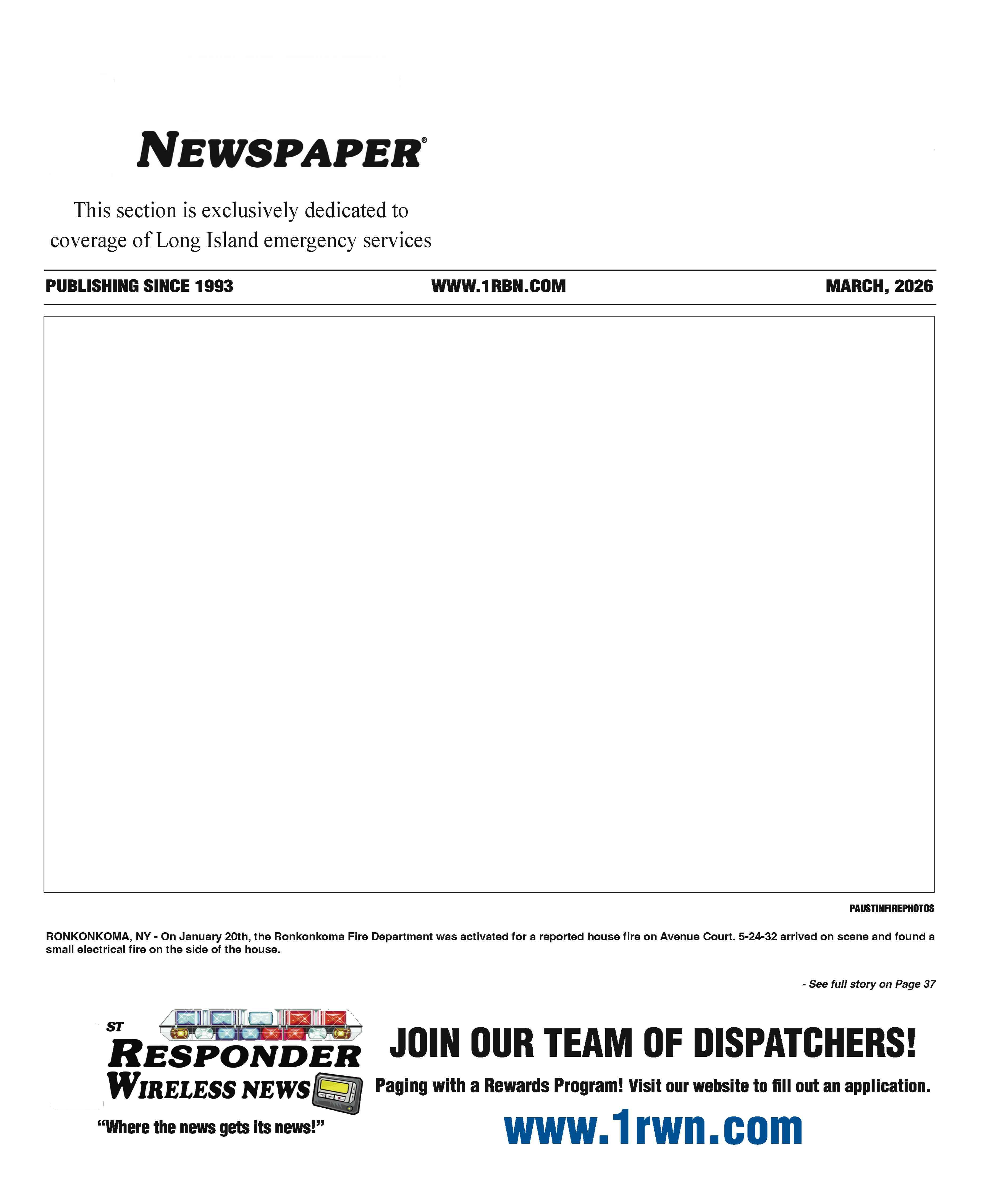 NEWSPAPER®

This section is exclusively dedicated to coverage of Long Island emergency services

PUBLISHING SINCE 1993
WWW.1RBN.COM
MARCH, 2026

PAUSTINFIREPHOTOS

RONKONKOMA, NY - On January 20th, the Ronkonkoma Fire Department was activated for a reported house fire on Avenue Court. 5-24-32 arrived on scene and found a small electrical fire on the side of the house.

- See full story on Page 37

ST
RESPONDER
WIRELESS NEWS
"Where the news gets its news!"

JOIN OUR TEAM OF DISPATCHERS!

Paging with a Rewards Program! Visit our website to fill out an application.

www.1rwn.com